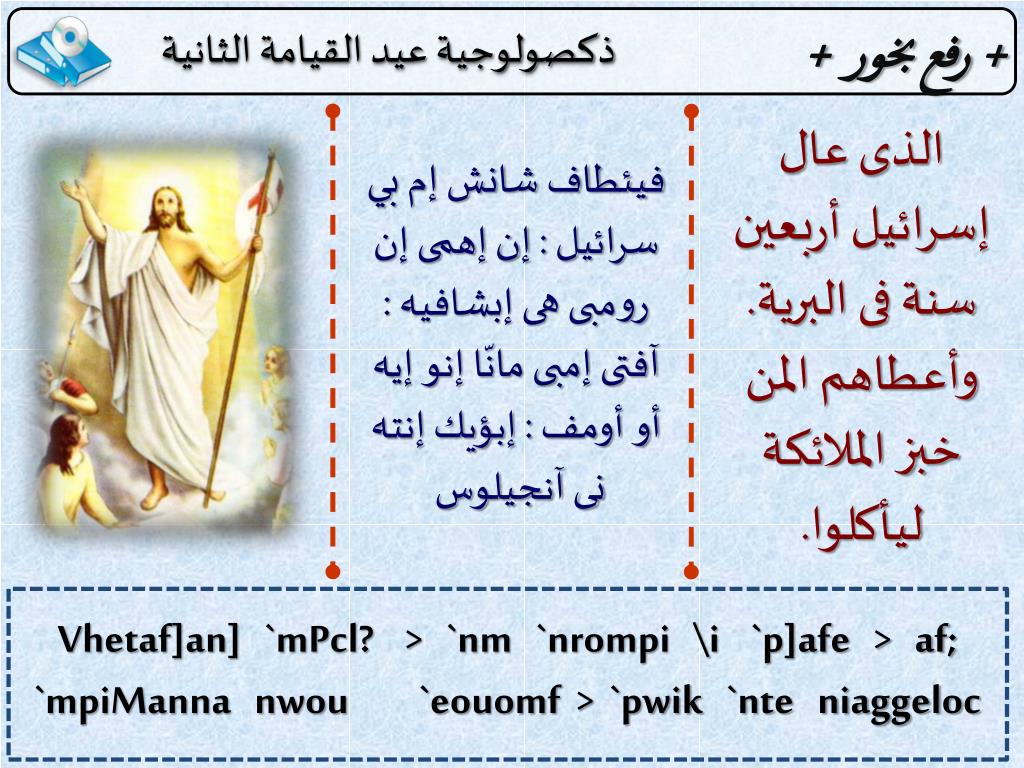 + رفع بخور +

ذكصولوجية عيد القيامة الثانية

الذى عال إسرائيل أربعين سنة فى البرية. وأعطاهم المن خبز الملائكة ليأكلوا.

فيئطاف شانش إم بي سرائيل : إن إهمى إن رومبى هى إبشافيه : آفتى إمبى مانّا إنو إيه أو أومف : إبؤيك إنته نى آنجيلوس

Vhetaf]an] `mPcl? > `nm `nrompi \i `p]afe > af; `mpiManna nwou `eouomf > `pwik `nte niaggeloc